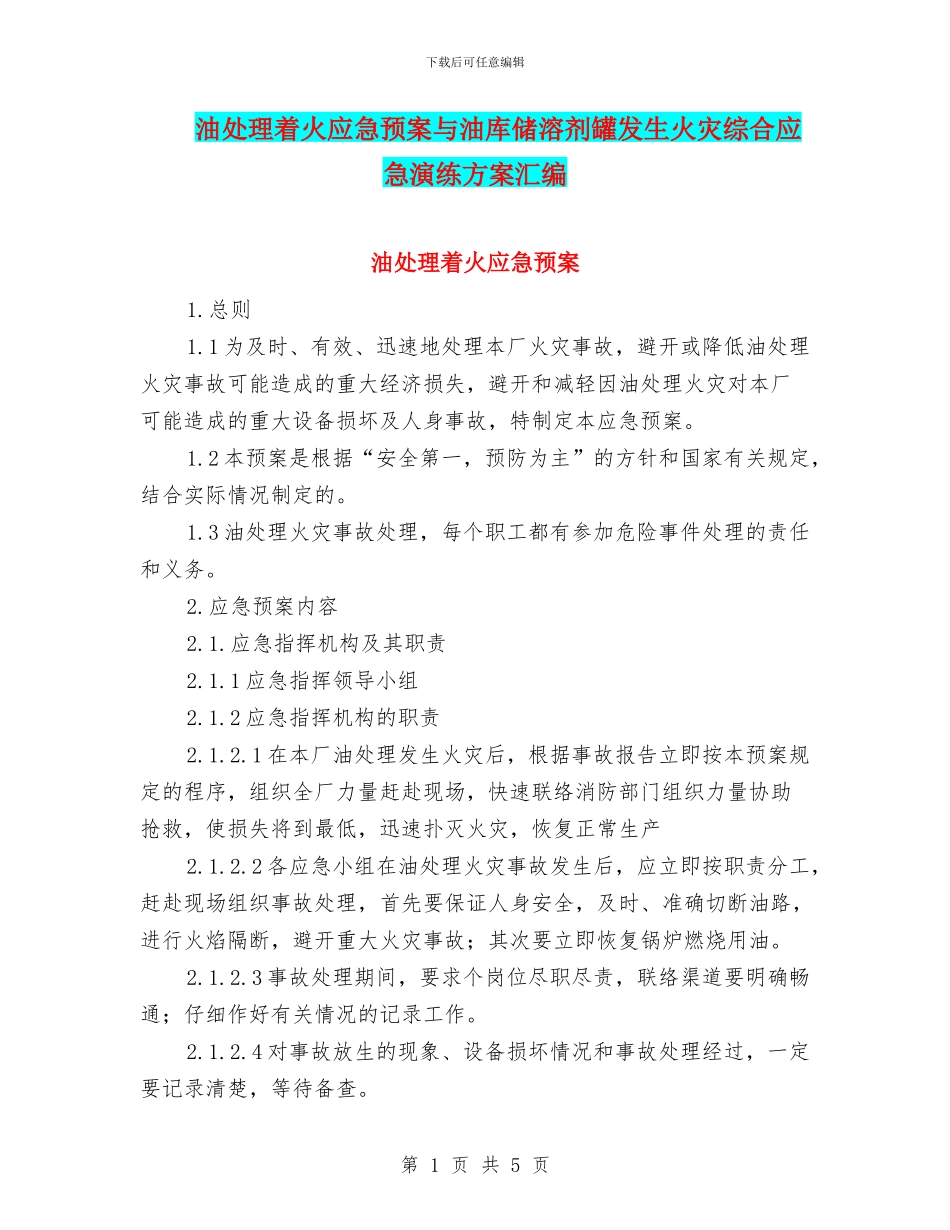 下载后可任意编辑

油处理着火应急预案与油库储溶剂罐发生火灾综合应急演练方案汇编

油处理着火应急预案

1.总则

1.1为及时、有效、迅速地处理本厂火灾事故，避开或降低油处理火灾事故可能造成的重大经济损失，避开和减轻因油处理火灾对本厂可能造成的重大设备损坏及人身事故，特制定本应急预案。

1.2本预案是根据“安全第一，预防为主”的方针和国家有关规定，结合实际情况制定的。

1.3油处理火灾事故处理，每个职工都有参加危险事件处理的责任和义务。

2.应急预案内容

2.1.应急指挥机构及其职责

2.1.1应急指挥领导小组

2.1.2应急指挥机构的职责

2.1.2.1在本厂油处理发生火灾后，根据事故报告立即按本预案规定的程序，组织全厂力量赶赴现场，快速联络消防部门组织力量协助抢救，使损失将到最低，迅速扑灭火灾，恢复正常生产

2.1.2.2各应急小组在油处理火灾事故发生后，应立即按职责分工，赶赴现场组织事故处理，首先要保证人身安全，及时、准确切断油路，进行火焰隔断，避开重大火灾事故；其次要立即恢复锅炉燃烧用油。

2.1.2.3事故处理期间，要求个岗位尽职尽责，联络渠道要明确畅通；仔细作好有关情况的记录工作。

2.1.2.4对事故放生的现象、设备损坏情况和事故处理经过，一定要记录清楚，等待备查。

第 1 页 共 5 页